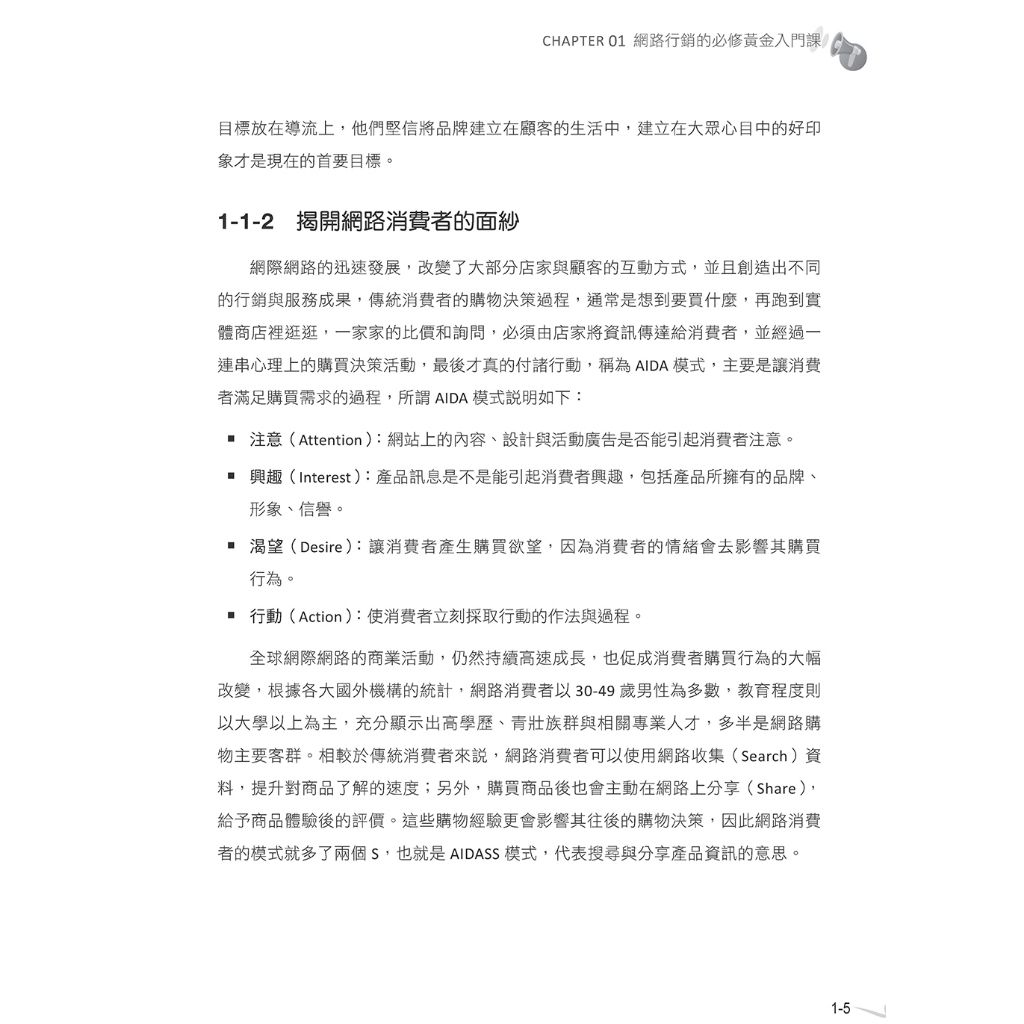 CHAPTER 01 網路行銷的必修黃金入門課

目標放在導流上，他們堅信將品牌建立在顧客的生活中，建立在大眾心目中的好印象才是現在的首要目標。

1-1-2 揭開網路消費者的面紗

網際網路的迅速發展，改變了大部分店家與顧客的互動方式，並且創造出不同的行銷與服務成果，傳統消費者的購物決策過程，通常是想到要買什麼，再跑到實體商店裡逛逛，一家家的比價和詢問，必須由店家將資訊傳達給消費者，並經過一連串心理上的購買決策活動，最後才真的付諸行動，稱為 AIDA 模式，主要是讓消費者滿足購買需求的過程，所謂 AIDA 模式說明如下：

■ 注意（Attention）：網站上的內容、設計與活動廣告是否能引起消費者注意。

■ 興趣（Interest）：產品訊息是不是能引起消費者興趣，包括產品所擁有的品牌、形象、信譽。

■ 渴望（Desire）：讓消費者產生購買欲望，因為消費者的情緒會去影響其購買行為。

■ 行動（Action）：使消費者立刻採取行動的作法與過程。

全球網際網路的商業活動，仍然持續高速成長，也促成消費者購買行為的大幅改變，根據各大國外機構的統計，網路消費者以 30-49 歲男性為多數，教育程度則以大學以上為主，充分顯示出高學歷、青壯族群與相關專業人才，多半是網路購物主要客群。相較於傳統消費者來說，網路消費者可以使用網路收集（Search）資料，提升對商品了解的速度；另外，購買商品後也會主動在網路上分享（Share），給予商品體驗後的評價。這些購物經驗更會影響其往後的購物決策，因此網路消費者的模式就多了兩個 S，也就是 AIDASS 模式，代表搜尋與分享產品資訊的意思。

1-5